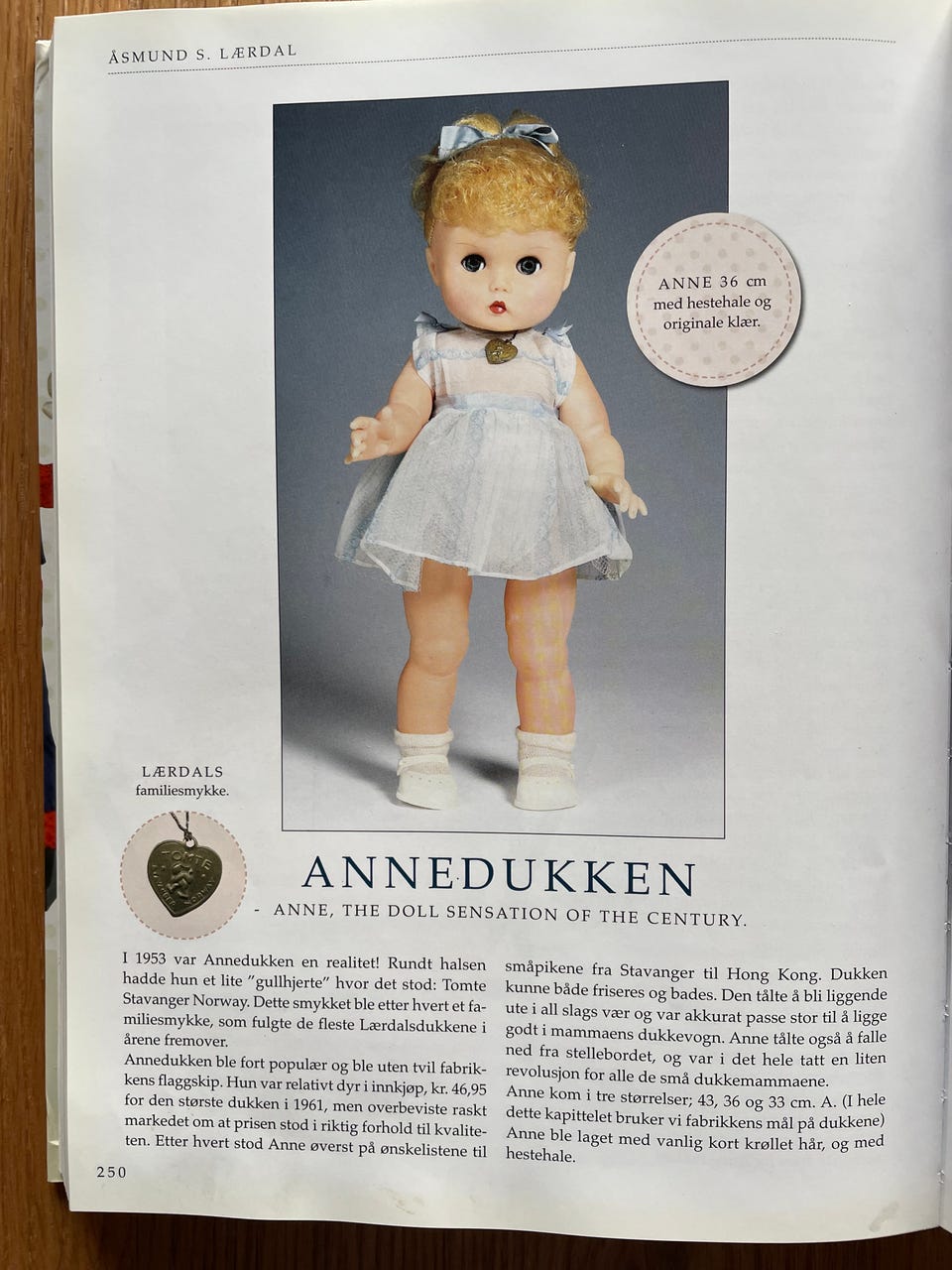 ÅSMUND S. LÆRDAL

ANNE 36 cm med hestehale og originale klær.

LÆRDALS familiesmykke.

TOMTE

ANNEDUKKEN

- ANNE, THE DOLL SENSATION OF THE CENTURY.

I 1953 var Annedukken en realitet! Rundt halsen hadde hun et lite "gullhjerte" hvor det stod: Tomte Stavanger Norway. Dette smykket ble etter hvert et familiesmykke, som fulgte de fleste Lærdalsdukkene i årene fremover.
Annedukken ble fort populær og ble uten tvil fabrikkens flaggskip. Hun var relativt dyr i innkjøp, kr. 46,95 for den største dukken i 1961, men overbeviste raskt markedet om at prisen stod i riktig forhold til kvaliteten. Etter hvert stod Anne øverst på ønskelistene til småpikene fra Stavanger til Hong Kong. Dukken kunne både friseres og bades. Den tålte å bli liggende ute i all slags vær og var akkurat passe stor til å ligge godt i mammaens dukkevogn. Anne tålte også å falle ned fra stellebordet, og var i det hele tatt en liten revolusjon for alle de små dukkemammaene.
Anne kom i tre størrelser; 43, 36 og 33 cm. A. (I hele dette kapittelet bruker vi fabrikkens mål på dukkene) Anne ble laget med vanlig kort krøllet hår, og med hestehale.

250